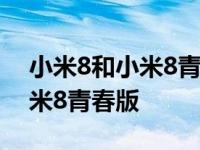 小米8和小米8青
米8青春版